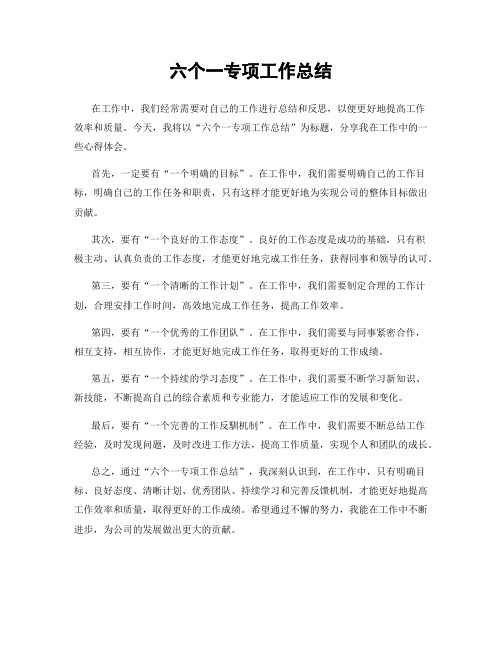 六个一专项工作总结

在工作中，我们经常需要对自己的工作进行总结和反思，以便更好地提高工作效率和质量。今天，我将以“六个一专项工作总结”为标题，分享我在工作中的一些心得体会。

首先，一定要有“一个明确的目标”。在工作中，我们需要明确自己的工作目标，明确自己的工作任务和职责，只有这样才能更好地为实现公司的整体目标做出贡献。

其次，要有“一个良好的工作态度”。良好的工作态度是成功的基础，只有积极主动、认真负责的工作态度，才能更好地完成工作任务，获得同事和领导的认可。

第三，要有“一个清晰的工作计划”。在工作中，我们需要制定合理的工作计划，合理安排工作时间，高效地完成工作任务，提高工作效率。

第四，要有“一个优秀的工作团队”。在工作中，我们需要与同事紧密合作，相互支持，相互协作，才能更好地完成工作任务，取得更好的工作成绩。

第五，要有“一个持续的学习态度”。在工作中，我们需要不断学习新知识、新技能，不断提高自己的综合素质和专业能力，才能适应工作的发展和变化。

最后，要有“一个完善的工作反馈机制”。在工作中，我们需要不断总结工作经验，及时发现问题，及时改进工作方法，提高工作质量，实现个人和团队的成长。

总之，通过“六个一专项工作总结”，我深刻认识到，在工作中，只有明确目标、良好态度、清晰计划、优秀团队、持续学习和完善反馈机制，才能更好地提高工作效率和质量，取得更好的工作成绩。希望通过不懈的努力，我能在工作中不断进步，为公司的发展做出更大的贡献。